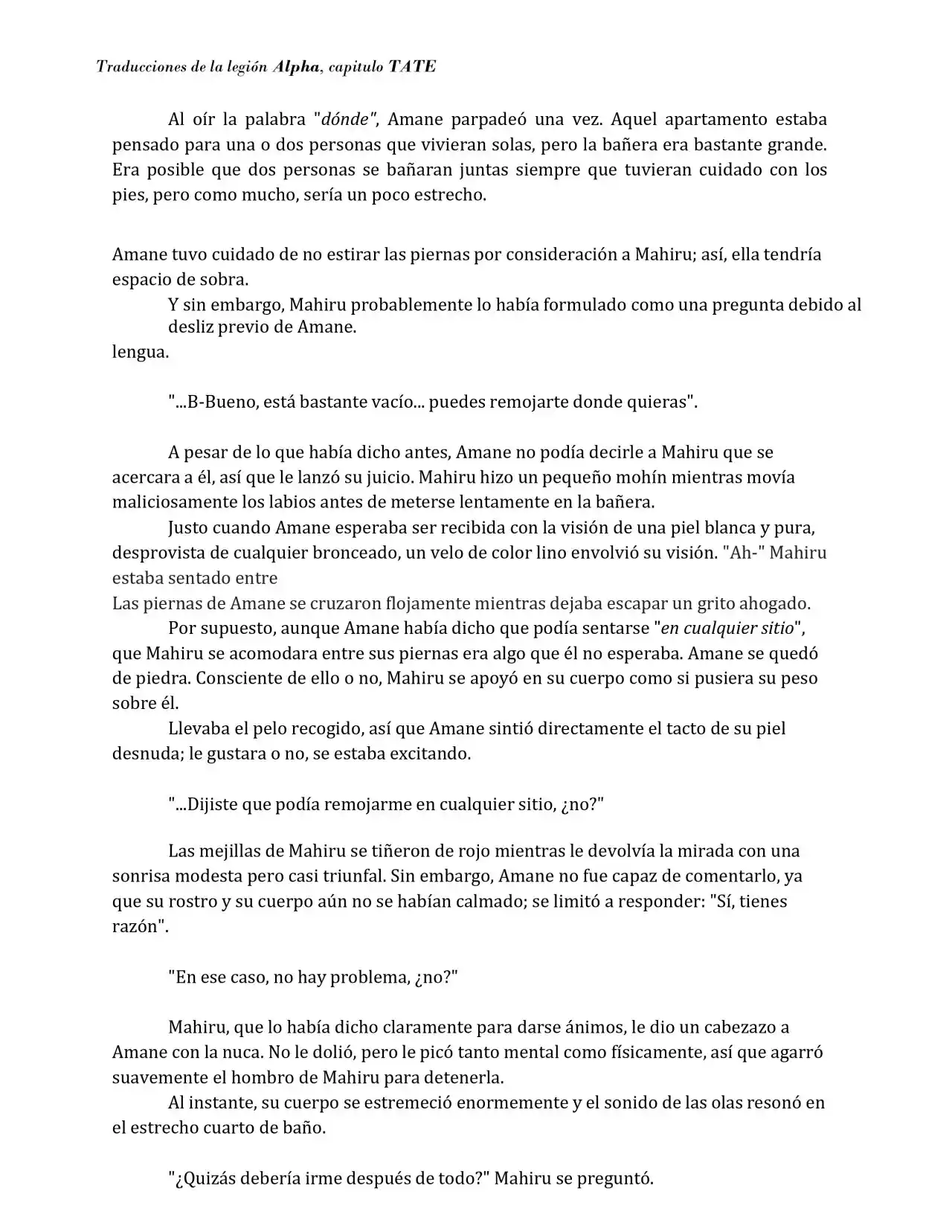 Traducciones de la legión Alpha, capitulo TATE

Al oír la palabra "dónde", Amane parpadeó una vez. Aquel apartamento estaba pensado para una o dos personas que vivieran solas, pero la bañera era bastante grande. Era posible que dos personas se bañaran juntas siempre que tuvieran cuidado con los pies, pero como mucho, sería un poco estrecho.

Amane tuvo cuidado de no estirar las piernas por consideración a Mahiru; así, ella tendría espacio de sobra.

Y sin embargo, Mahiru probablemente lo había formulado como una pregunta debido al desliz previo de Amane.

lengua.

"...B-Bueno, está bastante vacío... puedes remojarte donde quieras".

A pesar de lo que había dicho antes, Amane no podía decirle a Mahiru que se acercara a él, así que le lanzó su juicio. Mahiru hizo un pequeño mohín mientras movía maliciosamente los labios antes de meterse lentamente en la bañera.

Justo cuando Amane esperaba ser recibida con la visión de una piel blanca y pura, desprovista de cualquier bronceado, un velo de color lino envolvió su visión. "Ah-" Mahiru estaba sentado entre

Las piernas de Amane se cruzaron flojamente mientras dejaba escapar un grito ahogado.

Por supuesto, aunque Amane había dicho que podía sentarse "en cualquier sitio", que Mahiru se acomodara entre sus piernas era algo que él no esperaba. Amane se quedó de piedra. Consciente de ello o no, Mahiru se apoyó en su cuerpo como si pusiera su peso sobre él.

Llevaba el pelo recogido, así que Amane sintió directamente el tacto de su piel desnuda; le gustara o no, se estaba excitando.

"...Dijiste que podía remojarme en cualquier sitio, ¿no?"

Las mejillas de Mahiru se tiñeron de rojo mientras le devolvía la mirada con una sonrisa modesta pero casi triunfal. Sin embargo, Amane no fue capaz de comentarlo, ya que su rostro y su cuerpo aún no se habían calmado; se limitó a responder: "Sí, tienes razón".

"En ese caso, no hay problema, ¿no?"

Mahiru, que lo había dicho claramente para darse ánimos, le dio un cabezazo a Amane con la nuca. No le dolió, pero le picó tanto mental como físicamente, así que agarró suavemente el hombro de Mahiru para detenerla.

Al instante, su cuerpo se estremeció enormemente y el sonido de las olas resonó en el estrecho cuarto de baño.

"¿Quizás debería irme después de todo?" Mahiru se preguntó.